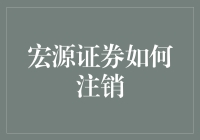 宏源证券如何注销